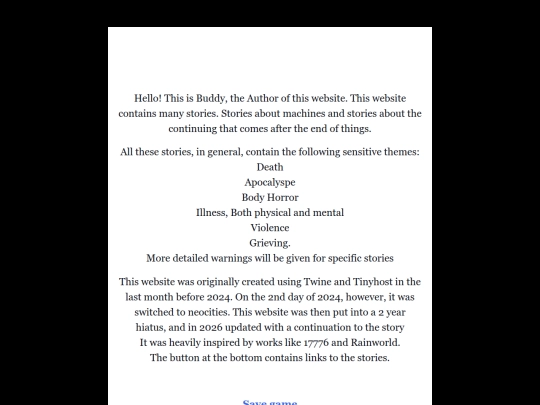 Hello! This is Buddy, the Author of this website. This website contains many stories. Stories about machines and stories about the continuing that comes after the end of things.

All these stories, in general, contain the following sensitive themes:
Death
Apocalyspe
Body Horror
Illness, Both physical and mental
Violence
Grieving.
More detailed warnings will be given for specific stories

This website was originally created using Twine and Tinyhost in the last month before 2024. On the 2nd day of 2024, however, it was switched to neocities. This website was then put into a 2 year hiatus, and in 2026 updated with a continuation to the story
It was heavily inspired by works like 17776 and Rainworld.
The button at the bottom contains links to the stories.

Save game